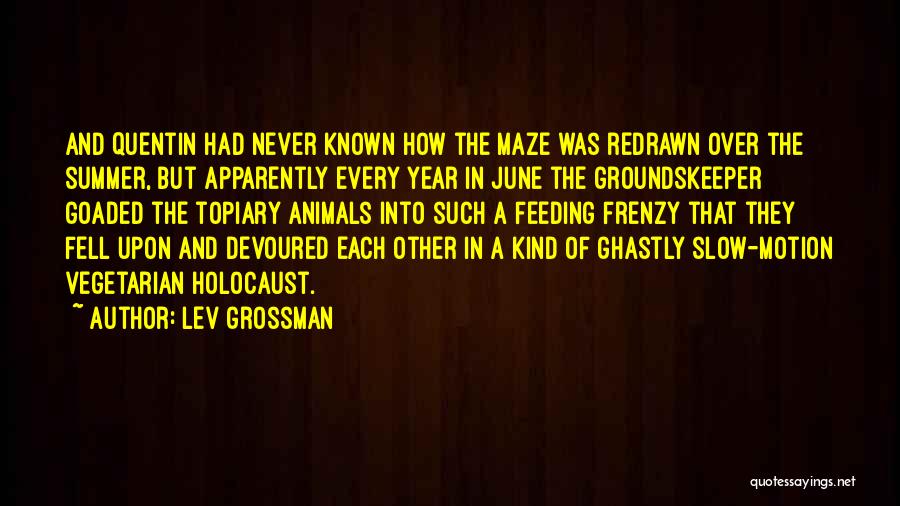 AND QUENTIN HAD NEVER KNOWN HOW THE MAZE WAS REDRAWN OVER THE SUMMER, BUT APPARENTLY EVERY YEAR IN JUNE THE GROUNDSKEEPER GOADED THE TOPIARY ANIMALS INTO SUCH A FEEDING FRENZY THAT THEY FELL UPON AND DEVOURED EACH OTHER IN A KIND OF GHASTLY SLOW-MOTION VEGETARIAN HOLOCAUST.

~ AUTHOR: LEV GROSSMAN

quotessayings.net